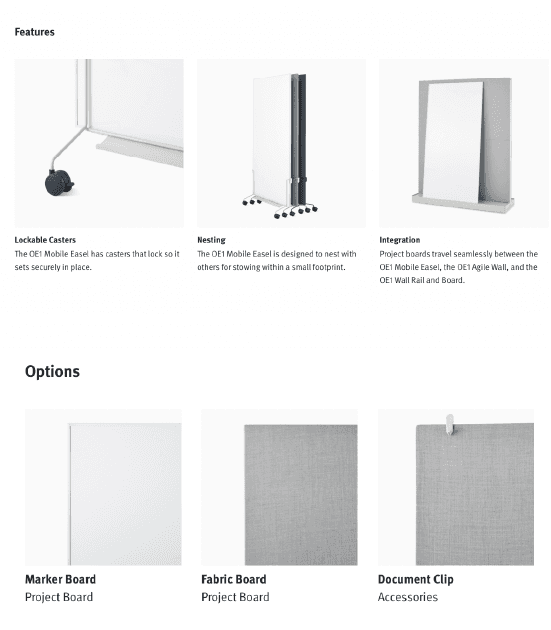 Features

Lockable Casters
The OE1 Mobile Easel has casters that lock so it sets securely in place.

Nesting
The OE1 Mobile Easel is designed to nest with others for stowing within a small footprint.

Integration
Project boards travel seamlessly between the OE1 Mobile Easel, the OE1 Agile Wall, and the OE1 Wall Rail and Board.

Options

Marker Board
Project Board

Fabric Board
Project Board

Document Clip
Accessories